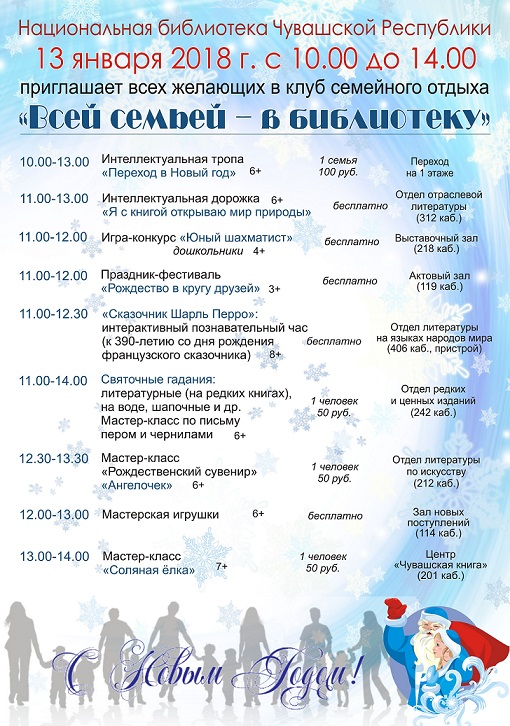 Национальная библиотека Чувашской Республики
13 января 2018 г. с 10.00 до 14.00
приглашает всех желающих в клуб семейного отдыха
«Всей семьей – в библиотеку»

| | | | |
|---|---|---|---|
| 10.00-13.00 | Интеллектуальная тропа «Переход в Новый год» 6+ | 1 семья 100 руб. | Переход на 1 этаже |
| 11.00-13.00 | Интеллектуальная дорожка 6+ «Я с книгой открываю мир природы» | бесплатно | Отдел отраслевой литературы (312 каб.) |
| 11.00-12.00 | Игра-конкурс «Юный шахматист» дошкольники 4+ | бесплатно | Выставочный зал (218 каб.) |
| 11.00-12.00 | Праздник-фестиваль «Рождество в кругу друзей» 3+ | бесплатно | Актовый зал (119 каб.) |
| 11.00-12.30 | «Сказочник Шарль Перро»: интерактивный познавательный час (к 390-летию со дня рождения французского сказочника) 8+ | бесплатно | Отдел литературы на языках народов мира (406 каб., пристрой) |
| 11.00-14.00 | Святочные гадания: литературные (на редких книгах), на воде, шапочные и др. Мастер-класс по письму пером и чернилами 6+ | 1 человек 50 руб. | Отдел редких и ценных изданий (242 каб.) |
| 12.30-13.30 | Мастер-класс «Рождественский сувенир» «Ангелочек» 6+ | 1 человек 50 руб. | Отдел литературы по искусству (212 каб.) |
| 12.00-13.00 | Мастерская игрушки 6+ | бесплатно | Зал новых поступлений (114 каб.) |
| 13.00-14.00 | Мастер-класс «Соляная ёлка» 7+ | 1 человек 50 руб. | Центр «Чувашская книга» (201 каб.) |

С Новым Годом!